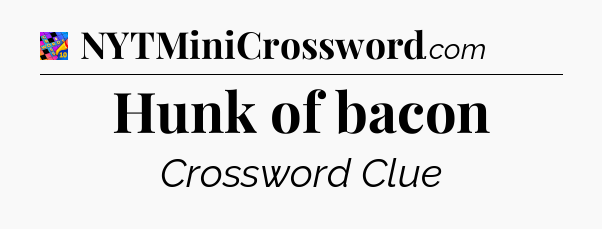 NYTMiniCrossword.com

Hunk of bacon

Crossword Clue